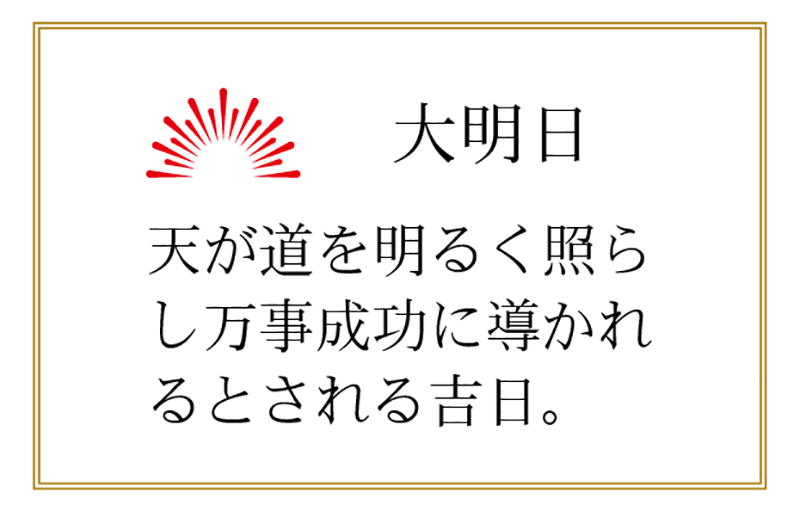 大明日

天が道を明るく照らし万事成功に導かれるとされる吉日。